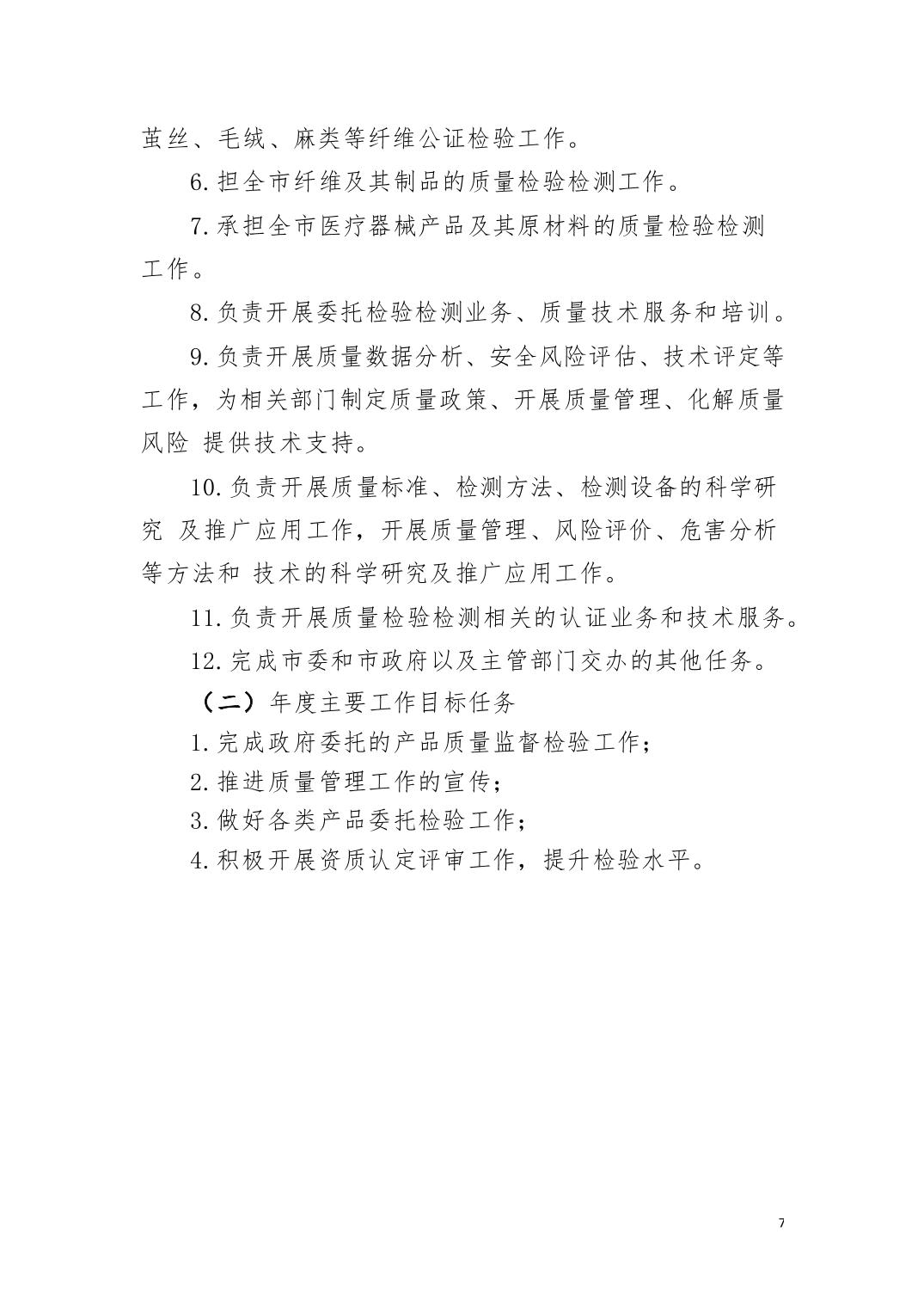 茧丝、毛绒、麻类等纤维公证检验工作。

6.担全市纤维及其制品的质量检验检测工作。

7.承担全市医疗器械产品及其原材料的质量检验检测工作。

8.负责开展委托检验检测业务、质量技术服务和培训。

9.负责开展质量数据分析、安全风险评估、技术评定等工作，为相关部门制定质量政策、开展质量管理、化解质量风险 提供技术支持。

10.负责开展质量标准、检测方法、检测设备的科学研究 及推广应用工作，开展质量管理、风险评价、危害分析等方法和 技术的科学研究及推广应用工作。

11.负责开展质量检验检测相关的认证业务和技术服务。

12.完成市委和市政府以及主管部门交办的其他任务。

（二）年度主要工作目标任务

1.完成政府委托的产品质量监督检验工作；

2.推进质量管理工作的宣传；

3.做好各类产品委托检验工作；

4.积极开展资质认定评审工作，提升检验水平。

7